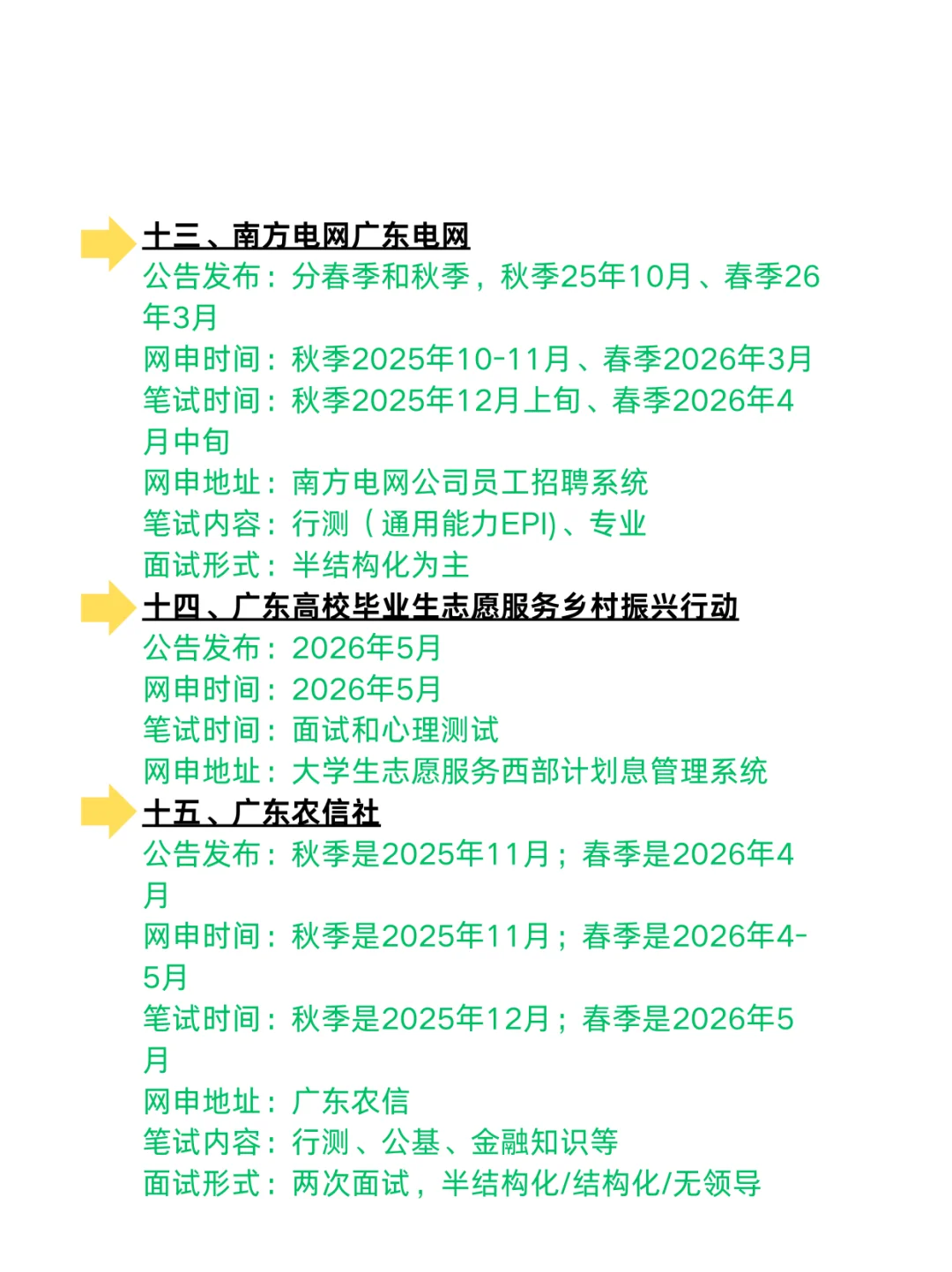 十三、南方电网广东电网
公告发布：分春季和秋季，秋季25年10月、春季26年3月
网申时间：秋季2025年10-11月、春季2026年3月
笔试时间：秋季2025年12月上旬、春季2026年4月中旬
网申地址：南方电网公司员工招聘系统
笔试内容：行测（通用能力EPI)、专业
面试形式：半结构化为主

十四、广东高校毕业生志愿服务乡村振兴行动
公告发布：2026年5月
网申时间：2026年5月
笔试时间：面试和心理测试
网申地址：大学生志愿服务西部计划息管理系统

十五、广东农信社
公告发布：秋季是2025年11月；春季是2026年4月
网申时间：秋季是2025年11月；春季是2026年4-5月
笔试时间：秋季是2025年12月；春季是2026年5月
网申地址：广东农信
笔试内容：行测、公基、金融知识等
面试形式：两次面试，半结构化/结构化/无领导